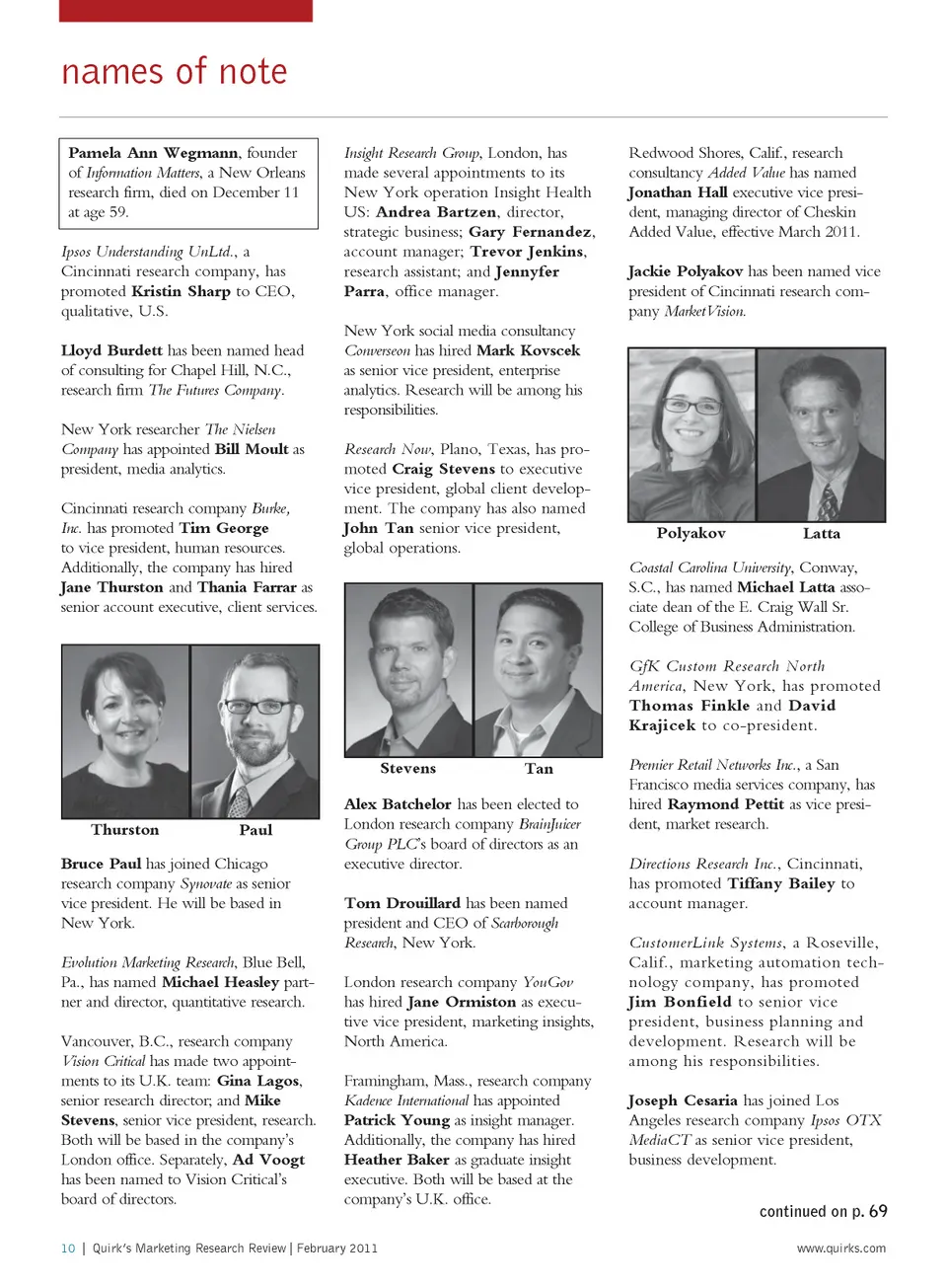 names of note

Pamela Ann Wegmann, founder of Information Matters, a New Orleans research firm, died on December 11 at age 59.

Ipsos Understanding UnLtd., a Cincinnati research company, has promoted Kristin Sharp to CEO, qualitative, U.S.

Lloyd Burdett has been named head of consulting for Chapel Hill, N.C., research firm The Futures Company.

New York researcher The Nielsen Company has appointed Bill Moult as president, media analytics.

Cincinnati research company Burke, Inc. has promoted Tim George to vice president, human resources. Additionally, the company has hired Jane Thurston and Thania Farrar as senior account executive, client services.

Thurston

Paul

Bruce Paul has joined Chicago research company Synovate as senior vice president. He will be based in New York.

Evolution Marketing Research, Blue Bell, Pa., has named Michael Heasley partner and director, quantitative research.

Vancouver, B.C., research company Vision Critical has made two appointments to its U.K. team: Gina Lagos, senior research director; and Mike Stevens, senior vice president, research. Both will be based in the company's London office. Separately, Ad Voogt has been named to Vision Critical's board of directors.

Insight Research Group, London, has made several appointments to its New York operation Insight Health US: Andrea Bartzen, director, strategic business; Gary Fernandez, account manager; Trevor Jenkins, research assistant; and Jennyfer Parra, office manager.

New York social media consultancy Converseon has hired Mark Kovscek as senior vice president, enterprise analytics. Research will be among his responsibilities.

Research Now, Plano, Texas, has promoted Craig Stevens to executive vice president, global client development. The company has also named John Tan senior vice president, global operations.

Stevens

Tan

Alex Batchelor has been elected to London research company BrainJuicer Group PLC's board of directors as an executive director.

Tom Drouillard has been named president and CEO of Scarborough Research, New York.

London research company YouGov has hired Jane Ormiston as executive vice president, marketing insights, North America.

Framingham, Mass., research company Kadence International has appointed Patrick Young as insight manager. Additionally, the company has hired Heather Baker as graduate insight executive. Both will be based at the company's U.K. office.

Redwood Shores, Calif., research consultancy Added Value has named Jonathan Hall executive vice president, managing director of Cheskin Added Value, effective March 2011.

Jackie Polyakov has been named vice president of Cincinnati research company MarketVision.

Polyakov

Latta

Coastal Carolina University, Conway, S.C., has named Michael Latta associate dean of the E. Craig Wall Sr. College of Business Administration.

GfK Custom Research North America, New York, has promoted Thomas Finkle and David Krajicek to co-president.

Premier Retail Networks Inc., a San Francisco media services company, has hired Raymond Pettit as vice president, market research.

Directions Research Inc., Cincinnati, has promoted Tiffany Bailey to account manager.

CustomerLink Systems, a Roseville, Calif., marketing automation technology company, has promoted Jim Bonfield to senior vice president, business planning and development. Research will be among his responsibilities.

Joseph Cesaria has joined Los Angeles research company Ipsos OTX MediaCT as senior vice president, business development.

continued on p. 69

10 | Quirk's Marketing Research Review | February 2011

www.quirks.com